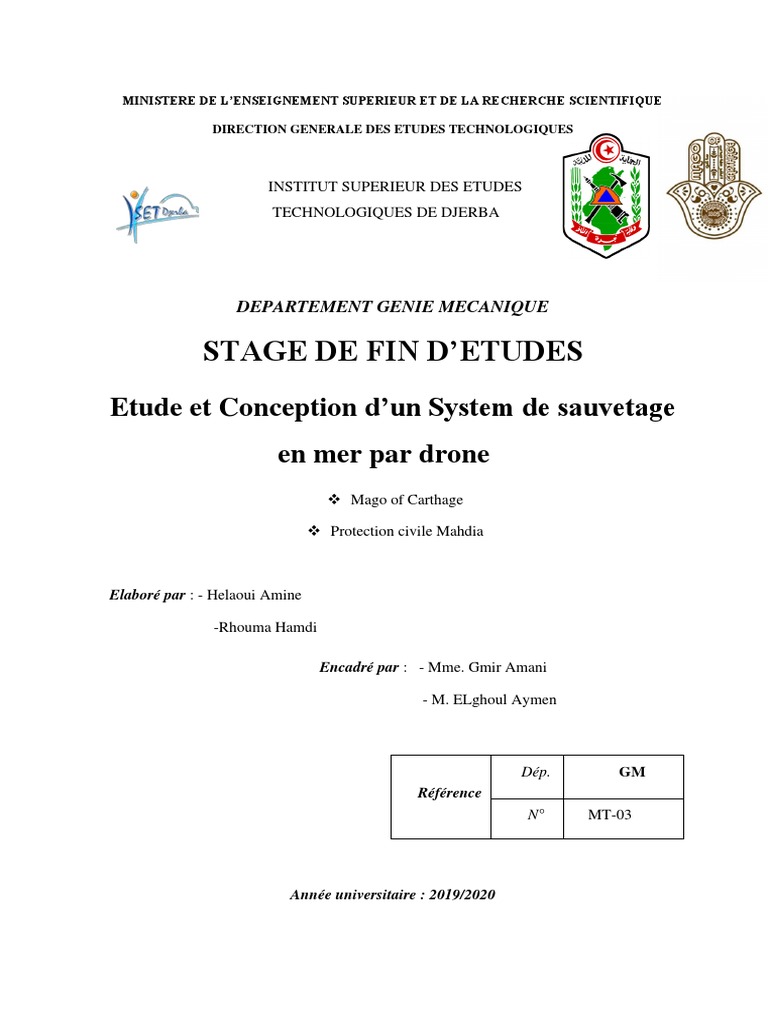 MINISTERE DE L'ENSEIGNEMENT SUPERIEUR ET DE LA RECHERCHE SCIENTIFIQUE

DIRECTION GENERALE DES ETUDES TECHNOLOGIQUES

INSTITUT SUPERIEUR DES ETUDES
TECHNOLOGIQUES DE DJERBA

DEPARTEMENT GENIE MECANIQUE

STAGE DE FIN D'ETUDES

Etude et Conception d'un System de sauvetage en mer par drone

❖ Mago of Carthage

❖ Protection civile Mahdia

Elaboré par : - Helaoui Amine

-Rhouma Hamdi

Encadré par : - Mme. Gmir Amani

- M. ELghoul Aymen

| Référence | Dép. | GM |
|---|---|---|
| | N° | MT-03 |

Année universitaire : 2019/2020